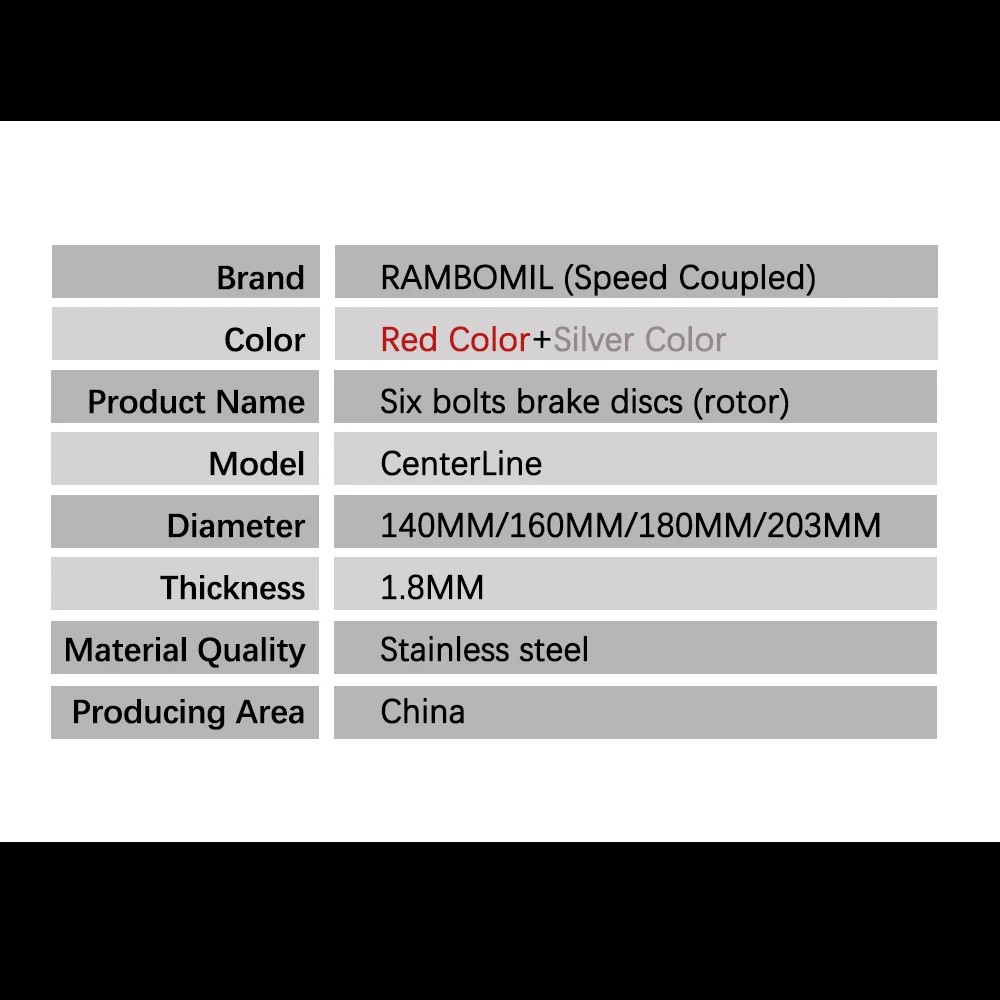 Brand
RAMBOMIL (Speed Coupled)

Color
Red Color+Silver Color

Product Name
Six bolts brake discs (rotor)

Model
CenterLine

Diameter
140MM/160MM/180MM/203MM

Thickness
1.8MM

Material Quality
Stainless steel

Producing Area
China